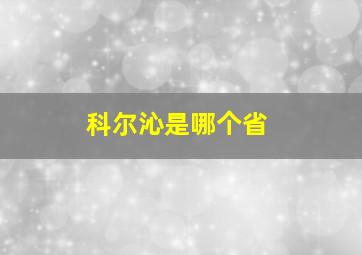 科尔沁是哪个省